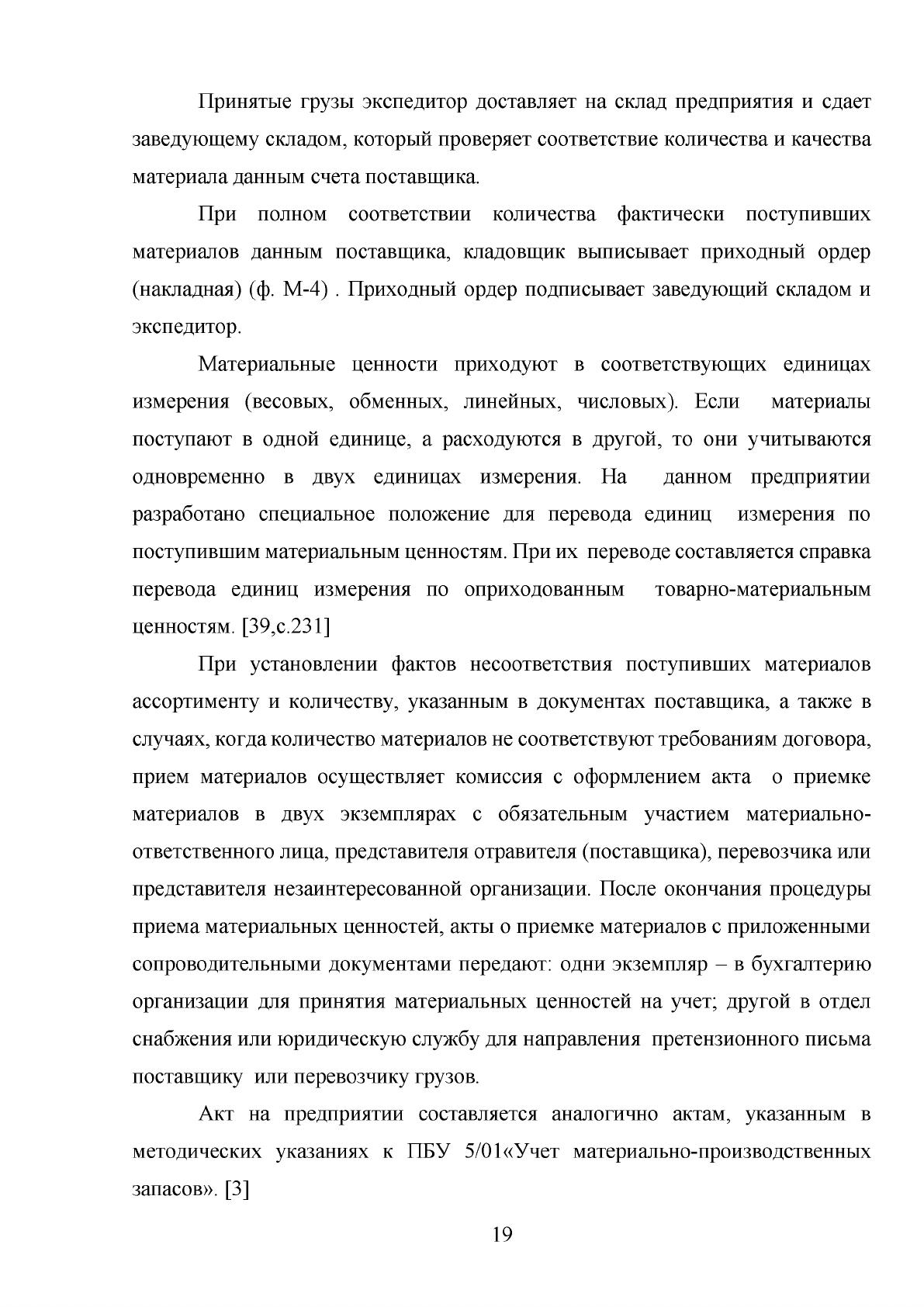 Принятые грузы экспедитор доставляет на склад предприятия и сдает заведующему складом, который проверяет соответствие количества и качества материала данным счета поставщика.

При полном соответствии количества фактически поступивших материалов данным поставщика, кладовщик выписывает приходный ордер (накладная) (ф. М-4) . Приходный ордер подписывает заведующий складом и экспедитор.

Материальные ценности приходуют в соответствующих единицах измерения (весовых, обменных, линейных, числовых). Если материалы поступают в одной единице, а расходуются в другой, то они учитываются одновременно в двух единицах измерения. На данном предприятии разработано специальное положение для перевода единиц измерения по поступившим материальным ценностям. При их переводе составляется справка перевода единиц измерения по оприходованным товарно-материальным ценностям. [39,с.231]

При установлении фактов несоответствия поступивших материалов ассортименту и количеству, указанным в документах поставщика, а также в случаях, когда количество материалов не соответствуют требованиям договора, прием материалов осуществляет комиссия с оформлением акта о приемке материалов в двух экземплярах с обязательным участием материально-ответственного лица, представителя отравителя (поставщика), перевозчика или представителя незаинтересованной организации. После окончания процедуры приема материальных ценностей, акты о приемке материалов с приложенными сопроводительными документами передают: одни экземпляр – в бухгалтерию организации для принятия материальных ценностей на учет; другой в отдел снабжения или юридическую службу для направления претензионного письма поставщику или перевозчику грузов.

Акт на предприятии составляется аналогично актам, указанным в методических указаниях к ПБУ 5/01«Учет материально-производственных запасов». [3]

19